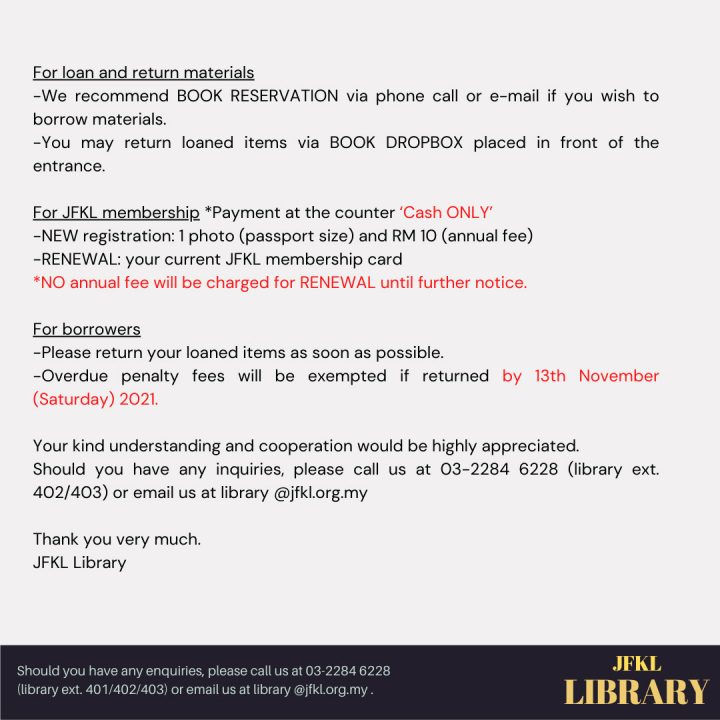 For loan and return materials
-We recommend BOOK RESERVATION via phone call or e-mail if you wish to borrow materials.
-You may return loaned items via BOOK DROPBOX placed in front of the entrance.

For JFKL membership *Payment at the counter 'Cash ONLY'
-NEW registration: 1 photo (passport size) and RM 10 (annual fee)
-RENEWAL: your current JFKL membership card
*NO annual fee will be charged for RENEWAL until further notice.

For borrowers
-Please return your loaned items as soon as possible.
-Overdue penalty fees will be exempted if returned by 13th November (Saturday) 2021.

Your kind understanding and cooperation would be highly appreciated.
Should you have any inquiries, please call us at 03-2284 6228 (library ext. 402/403) or email us at library @jfkl.org.my

Thank you very much.
JFKL Library

Should you have any enquiries, please call us at 03-2284 6228 (library ext. 401/402/403) or email us at library @jfkl.org.my .

JFKL
LIBRARY